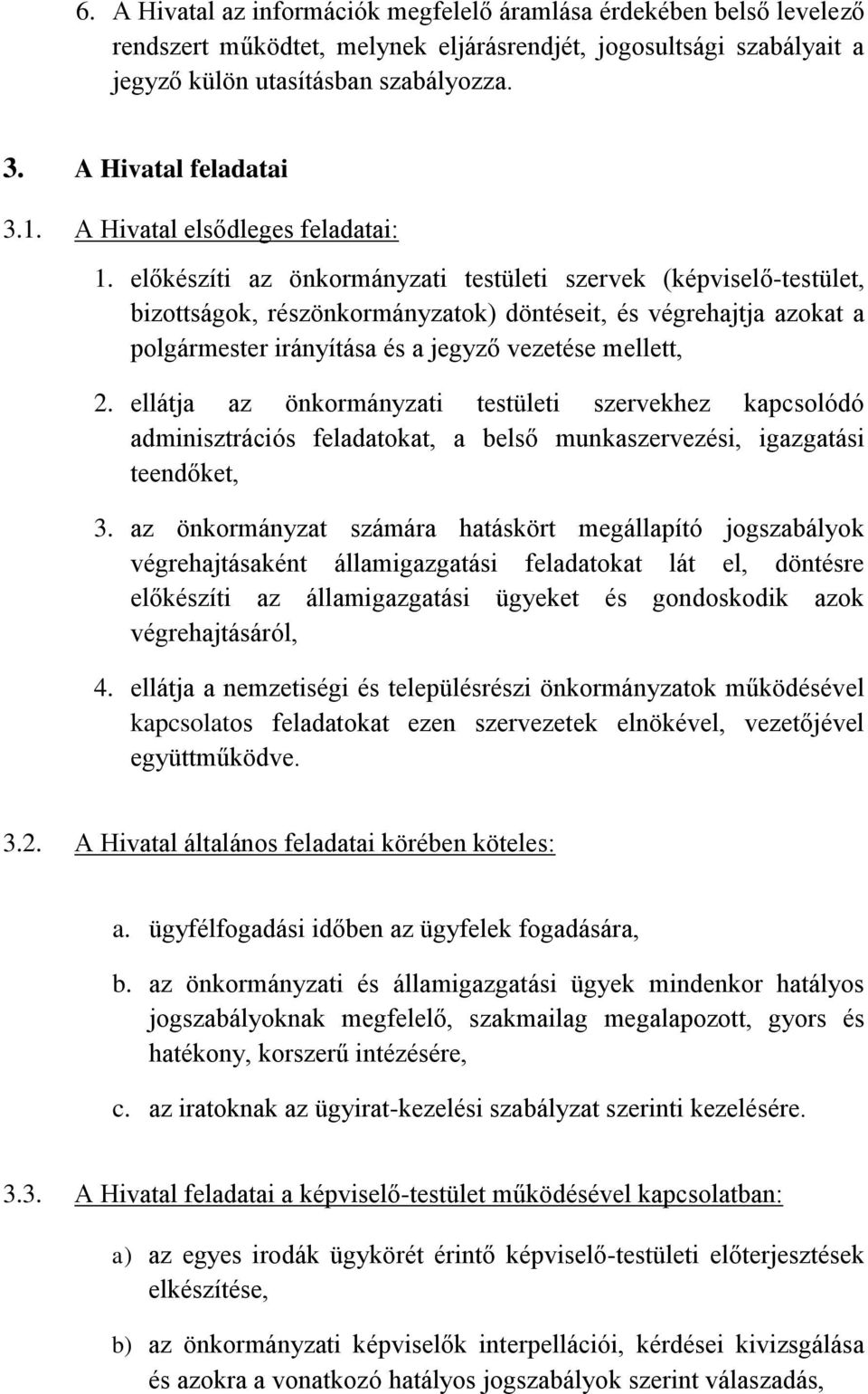 6. A Hivatal az információk megfelelő áramlása érdekében belső levelező rendszert működtet, melynek eljárásrendjét, jogosultsági szabályait a jegyző külön utasításban szabályozza.

3. A Hivatal feladatai

3.1. A Hivatal elsődleges feladatai:

1. előkészíti az önkormányzati testületi szervek (képviselő-testület, bizottságok, részönkormányzatok) döntéseit, és végrehajtja azokat a polgármester irányítása és a jegyző vezetése mellett,

2. ellátja az önkormányzati testületi szervekhez kapcsolódó adminisztrációs feladatokat, a belső munkaszervezési, igazgatási teendőket,

3. az önkormányzat számára hatáskört megállapító jogszabályok végrehajtásaként államigazgatási feladatokat lát el, döntésre előkészíti az államigazgatási ügyeket és gondoskodik azok végrehajtásáról,

4. ellátja a nemzetiségi és településrészi önkormányzatok működésével kapcsolatos feladatokat ezen szervezetek elnökével, vezetőjével együttműködve.

3.2. A Hivatal általános feladatai körében köteles:

a. ügyfélfogadási időben az ügyfelek fogadására,

b. az önkormányzati és államigazgatási ügyek mindenkor hatályos jogszabályoknak megfelelő, szakmailag megalapozott, gyors és hatékony, korszerű intézésére,

c. az iratoknak az ügyirat-kezelési szabályzat szerinti kezelésére.

3.3. A Hivatal feladatai a képviselő-testület működésével kapcsolatban:

a) az egyes irodák ügykörét érintő képviselő-testületi előterjesztések elkészítése,

b) az önkormányzati képviselők interpellációi, kérdései kivizsgálása és azokra a vonatkozó hatályos jogszabályok szerint válaszadás,